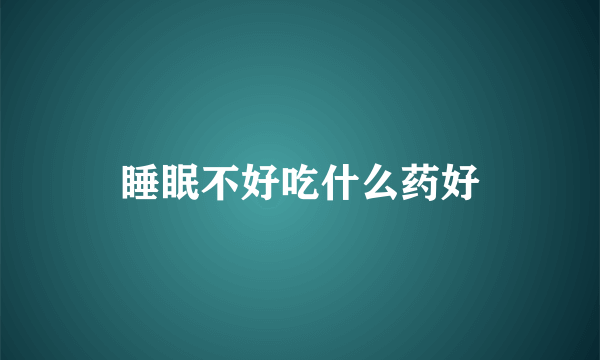 睡眠不好吃什么药好